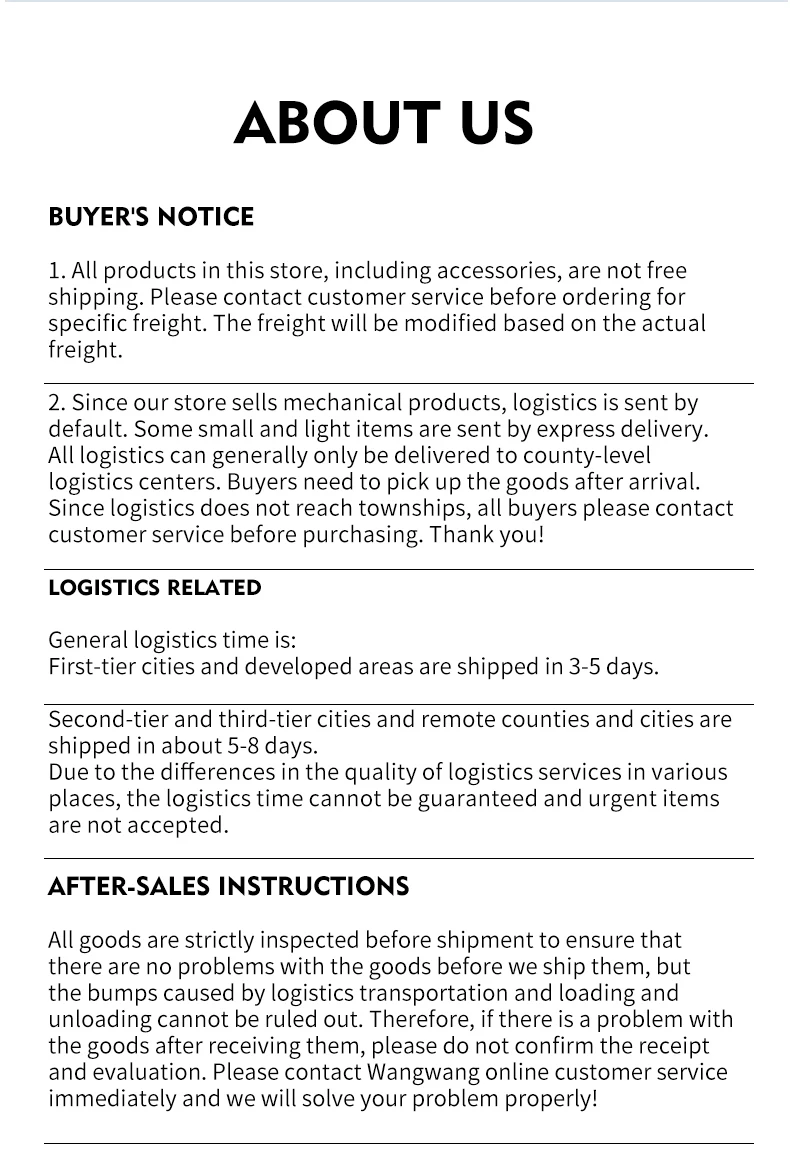 ABOUT US

BUYER'S NOTICE

1. All products in this store, including accessories, are not free shipping. Please contact customer service before ordering for specific freight. The freight will be modified based on the actual freight.

2. Since our store sells mechanical products, logistics is sent by default. Some small and light items are sent by express delivery. All logistics can generally only be delivered to county-level logistics centers. Buyers need to pick up the goods after arrival. Since logistics does not reach townships, all buyers please contact customer service before purchasing. Thank you!

LOGISTICS RELATED

General logistics time is:
First-tier cities and developed areas are shipped in 3-5 days.

Second-tier and third-tier cities and remote counties and cities are shipped in about 5-8 days.
Due to the differences in the quality of logistics services in various places, the logistics time cannot be guaranteed and urgent items are not accepted.

AFTER-SALES INSTRUCTIONS

All goods are strictly inspected before shipment to ensure that there are no problems with the goods before we ship them, but the bumps caused by logistics transportation and loading and unloading cannot be ruled out. Therefore, if there is a problem with the goods after receiving them, please do not confirm the receipt and evaluation. Please contact Wangwang online customer service immediately and we will solve your problem properly!